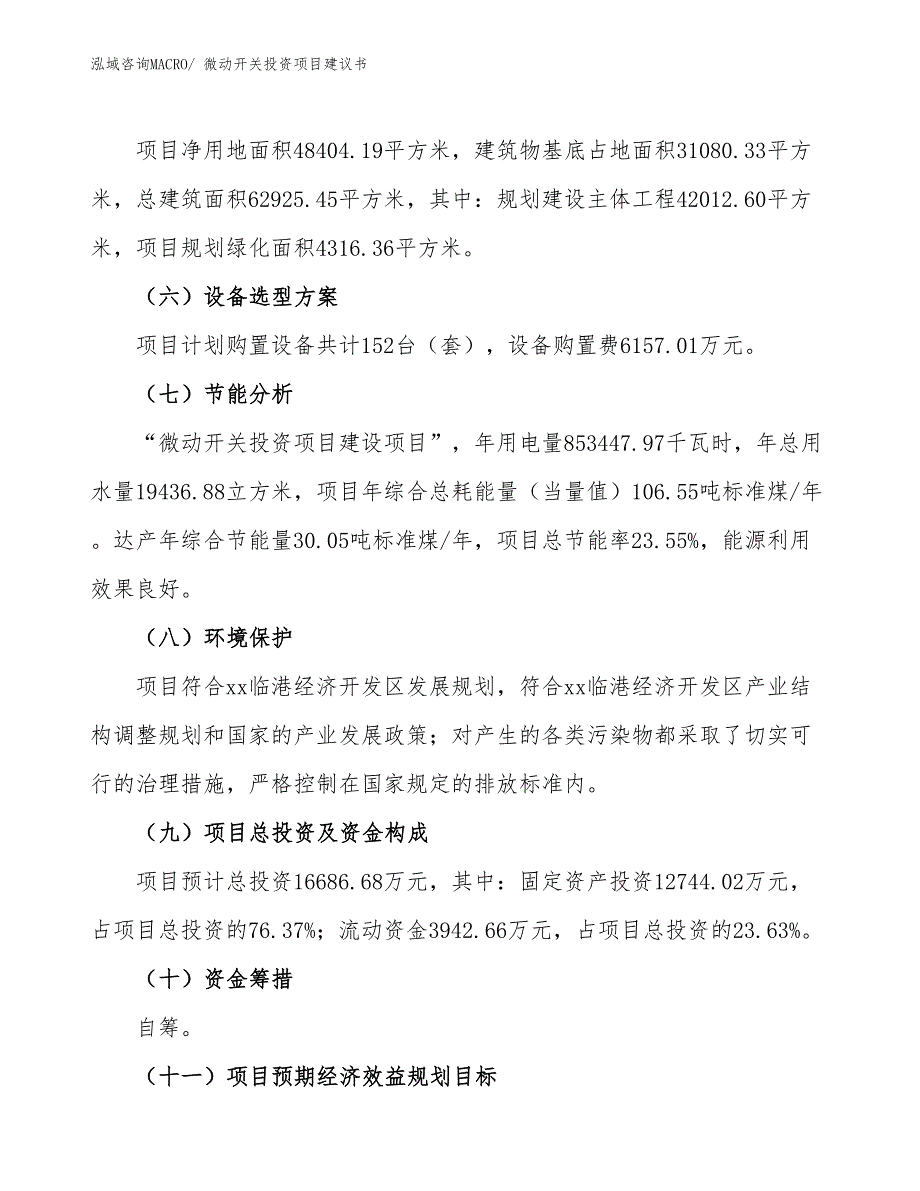 泓域咨询MACRO/ 微动开关投资项目建议书

项目净用地面积48404.19平方米，建筑物基底占地面积31080.33平方米，总建筑面积62925.45平方米，其中：规划建设主体工程42012.60平方米，项目规划绿化面积4316.36平方米。

（六）设备选型方案

项目计划购置设备共计152台（套），设备购置费6157.01万元。

（七）节能分析

“微动开关投资项目建设项目”，年用电量853447.97千瓦时，年总用水量19436.88立方米，项目年综合总耗能量（当量值）106.55吨标准煤/年。达产年综合节能量30.05吨标准煤/年，项目总节能率23.55%，能源利用效果良好。

（八）环境保护

项目符合xx临港经济开发区发展规划，符合xx临港经济开发区产业结构调整规划和国家的产业发展政策；对产生的各类污染物都采取了切实可行的治理措施，严格控制在国家规定的排放标准内。

（九）项目总投资及资金构成

项目预计总投资16686.68万元，其中：固定资产投资12744.02万元，占项目总投资的76.37%；流动资金3942.66万元，占项目总投资的23.63%。

（十）资金筹措

自筹。

（十一）项目预期经济效益规划目标